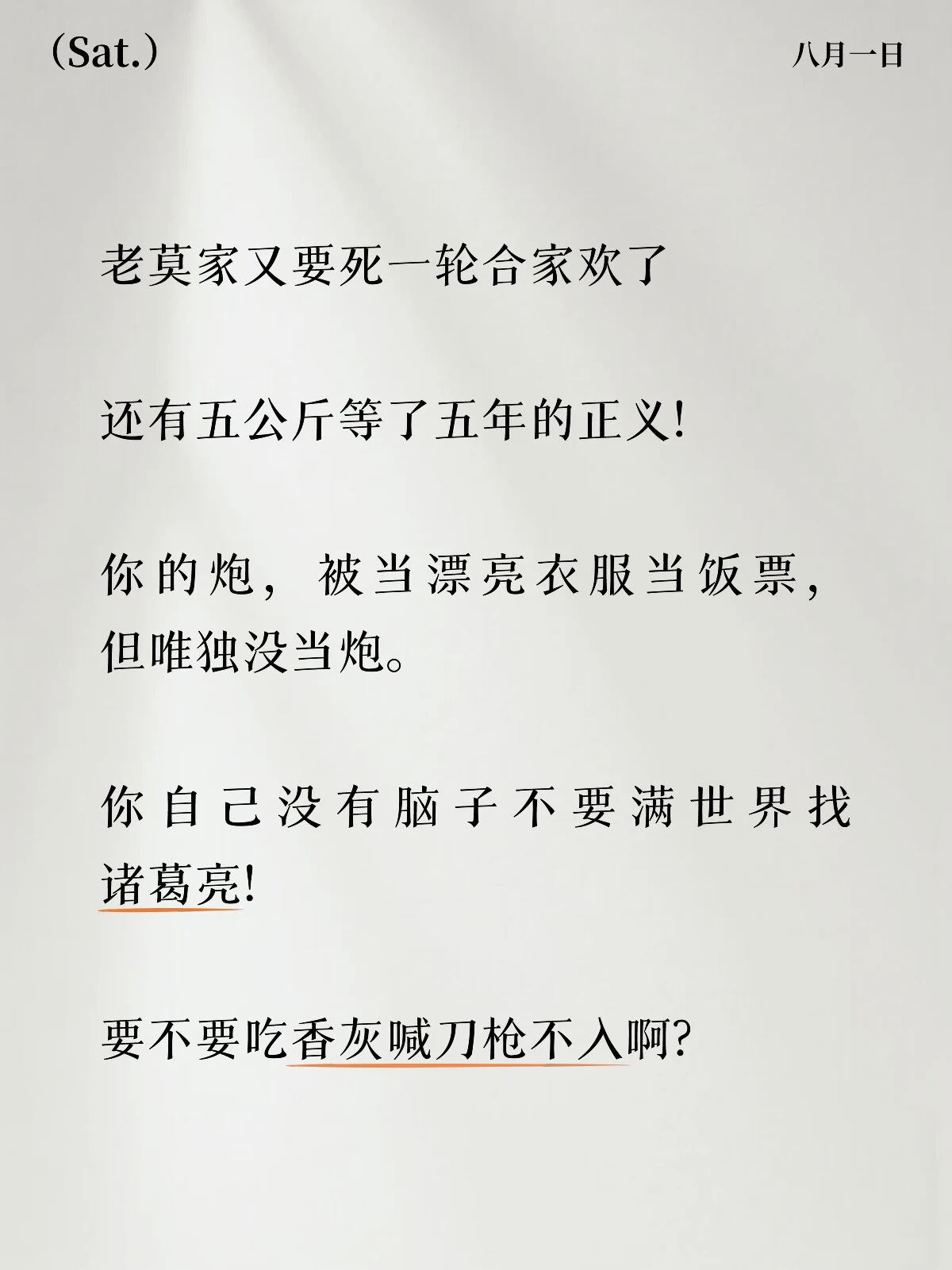 (Sat.)

八月一日

老莫家又要死一轮合家欢了

还有五公斤等了五年的正义!

你的炮，被当漂亮衣服当饭票，但唯独没当炮。

你自己没有脑子不要满世界找诸葛亮!

要不要吃香灰喊刀枪不入啊?